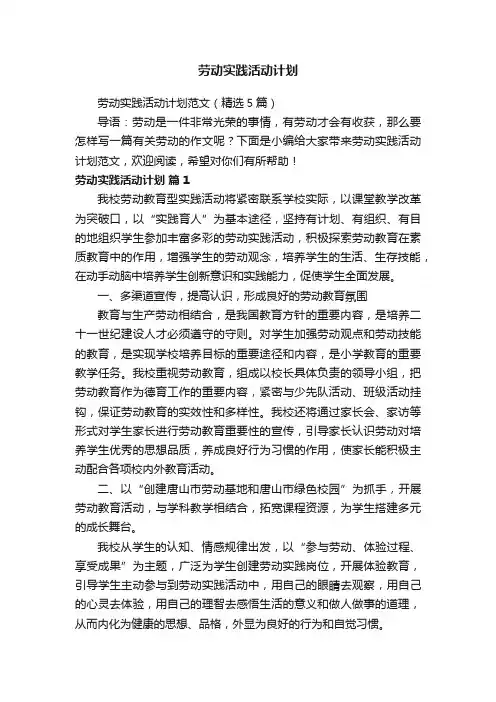 劳动实践活动计划

劳动实践活动计划范文（精选5篇）

导语：劳动是一件非常光荣的事情，有劳动才会有收获，那么要怎样写一篇有关劳动的作文呢？下面是小编给大家带来劳动实践活动计划范文，欢迎阅读，希望对你们有所帮助！

劳动实践活动计划 篇1

我校劳动教育型实践活动将紧密联系学校实际，以课堂教学改革为突破口，以“实践育人”为基本途径，坚持有计划、有组织、有目的地组织学生参加丰富多彩的劳动实践活动，积极探索劳动教育在素质教育中的作用，增强学生的劳动观念，培养学生的生活、生存技能，在动手动脑中培养学生创新意识和实践能力，促使学生全面发展。

一、多渠道宣传，提高认识，形成良好的劳动教育氛围

教育与生产劳动相结合，是我国教育方针的重要内容，是培养二十一世纪建设人才必须遵守的守则。对学生加强劳动观点和劳动技能的教育，是实现学校培养目标的重要途径和内容，是小学教育的重要教学任务。我校重视劳动教育，组成以校长具体负责的领导小组，把劳动教育作为德育工作的重要内容，紧密与少先队活动、班级活动挂钩，保证劳动教育的实效性和多样性。我校还将通过家长会、家访等形式对学生家长进行劳动教育重要性的宣传，引导家长认识劳动对培养学生优秀的思想品质，养成良好行为习惯的作用，使家长能积极主动配合各项校内外教育活动。

二、以“创建唐山市劳动基地和唐山市绿色校园”为抓手，开展劳动教育活动，与学科教学相结合，拓宽课程资源，为学生搭建多元的成长舞台。

我校从学生的认知、情感规律出发，以“参与劳动、体验过程、享受成果”为主题，广泛为学生创建劳动实践岗位，开展体验教育，引导学生主动参与到劳动实践活动中，用自己的眼睛去观察，用自己的心灵去体验，用自己的理智去感悟生活的意义和做人做事的道理，从而内化为健康的思想、品格，外显为良好的行为和自觉习惯。